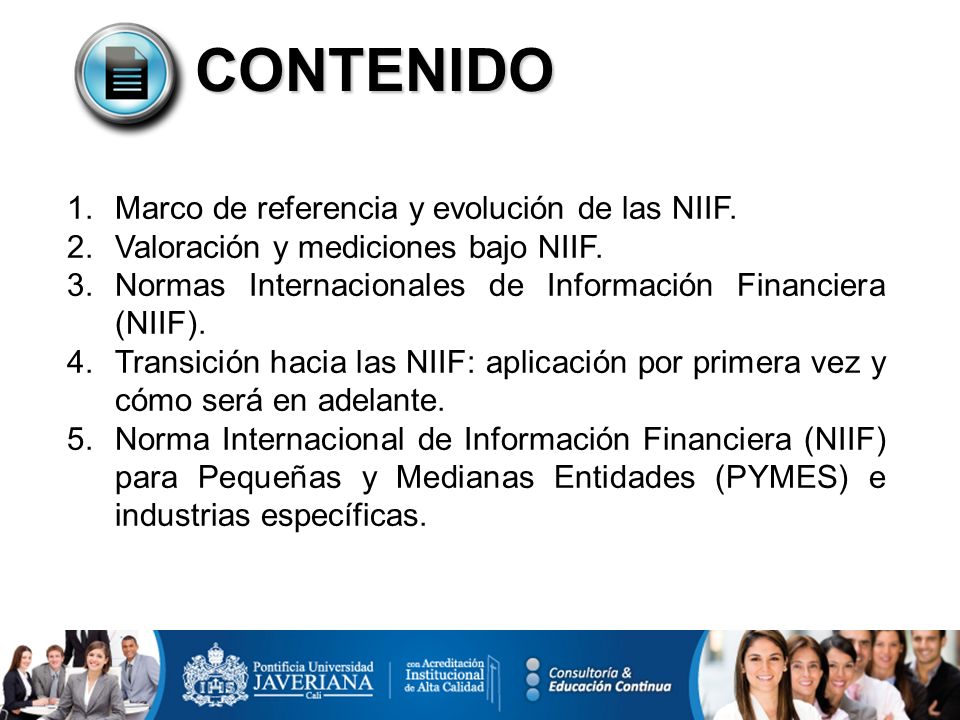 CONTENIDO

1. Marco de referencia y evolución de las NIIF.
2. Valoración y mediciones bajo NIIF.
3. Normas Internacionales de Información Financiera (NIIF).
4. Transición hacia las NIIF: aplicación por primera vez y cómo será en adelante.
5. Norma Internacional de Información Financiera (NIIF) para Pequeñas y Medianas Entidades (PYMES) e industrias específicas.

Pontificia Universidad JAVERIANA Cali

con Acreditación Institucional de Alta Calidad

Consultoría & Educación Continua